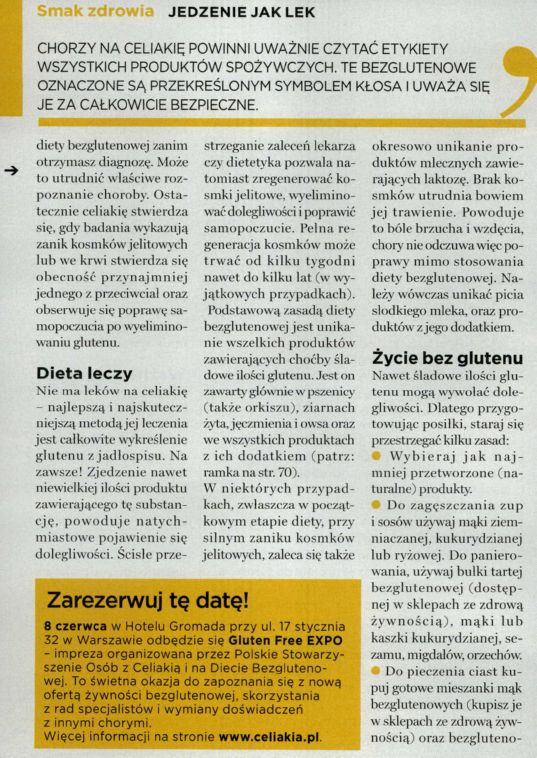 Smak zdrowia JEDZENIE JAK LEK

CHORZY NA CELIAKIĘ POWINNI UWAŻNIE CZYTAĆ ETYKIETY WSZYSTKICH PRODUKTÓW SPOŻYWCZYCH. TE BEZGLUTENOWE OZNACZONE SĄ PRZEKREŚLONYM SYMBOLEM KŁOSA I UWAŻA SIĘ JE ZA CAŁKOWICIE BEZPIECZNE.

diety bezglutenowej zanim otrzymasz diagnozę. Może to utrudnić właściwe rozpoznanie choroby. Ostatecznie celiakię stwierdza się, gdy badania wykazują zanik kosmków jelitowych lub we krwi stwierdza się obecność przynajmniej jednego z przeciwciał oraz obserwuje się poprawę samopoczucia po wyeliminowaniu glutenu.

Dieta leczy
Nie ma leków na celiakię – najlepszą i najskuteczniejszą metodą jej leczenia jest całkowite wykreślenie glutenu z jadłospisu. Na zawsze! Zjedzenie nawet niewielkiej ilości produktu zawierającego tę substancję, powoduje natychmiastowe pojawienie się dolegliwości. Ścisłe przestrzeganie zaleceń lekarza czy dietetyka pozwala natomiast zregenerować kosmki jelitowe, wyeliminować dolegliwości i poprawić samopoczucie. Pełna regeneracja kosmków może trwać od kilku tygodni nawet do kilku lat (w wyjątkowych przypadkach).
Podstawową zasadą diety bezglutenowej jest unikanie wszelkich produktów zawierających choćby śladowe ilości glutenu. Jest on zawarty głównie w pszenicy (także orkiszu), ziarnach żyta, jęczmienia i owsa oraz we wszystkich produktach z ich dodatkiem (patrz: ramka na str. 70).
W niektórych przypadkach, zwłaszcza w początkowym etapie diety, przy silnym zaniku kosmków jelitowych, zaleca się także okresowo unikanie produktów mlecznych zawierających laktozę. Brak kosmków utrudnia bowiem jej trawienie. Powoduje to bóle brzucha i wzdęcia, chory nie odczuwa więc poprawy mimo stosowania diety bezglutenowej. Należy wówczas unikać picia słodkiego mleka, oraz produktów z jego dodatkiem.

Życie bez glutenu
Nawet śladowe ilości glutenu mogą wywołać dolegliwości. Dlatego przygotowując posiłki, staraj się przestrzegać kilku zasad:
● Wybieraj jak najmniej przetworzone (naturalne) produkty.
● Do zagęszczania zup i sosów używaj mąki ziemniaczanej, kukurydzianej lub ryżowej. Do panierowania, używaj bułki tartej bezglutenowej (dostępnej w sklepach ze zdrową żywnością), mąki lub kaszki kukurydzianej, sezamu, migdałów, orzechów.
● Do pieczenia ciast kupuj gotowe mieszanki mąk bezglutenowych (kupisz je w sklepach ze zdrową żywnością) oraz bezgluteno-

Zarezerwuj tę datę!
8 czerwca w Hotelu Gromada przy ul. 17 stycznia 32 w Warszawie odbędzie się Gluten Free EXPO – impreza organizowana przez Polskie Stowarzyszenie Osób z Celiakią i na Diecie Bezglutenowej. To świetna okazja do zapoznania się z nową ofertą żywności bezglutenowej, skorzystania z rad specjalistów i wymiany doświadczeń z innymi chorymi.
Więcej informacji na stronie www.celiakia.pl.